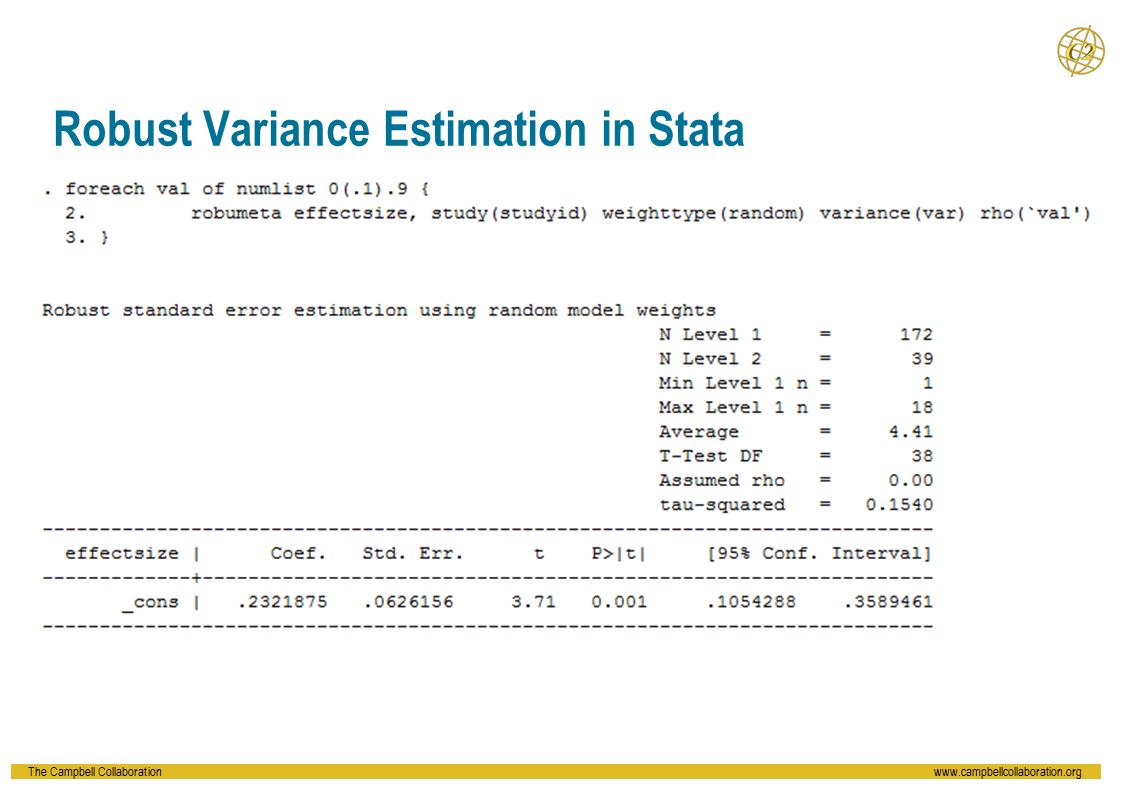 C2

Robust Variance Estimation in Stata

. foreach val of numlist 0(.1).9 {
2. robumeta effectsize, study(studyid) weighttype(random) variance(var) rho(`val')
3. }

Robust standard error estimation using random model weights

N Level 1 = 172
N Level 2 = 39
Min Level 1 n = 1
Max Level 1 n = 18
Average = 4.41
T-Test DF = 38
Assumed rho = 0.00
tau-squared = 0.1540

| effectsize | Coef. | Std. Err. | t | P>\|t\| | [95% Conf. Interval] | |
|---|---|---|---|---|---|---|
| _cons | .2321875 | .0626156 | 3.71 | 0.001 | .1054288 | .3589461 |

The Campbell Collaboration www.campbellcollaboration.org